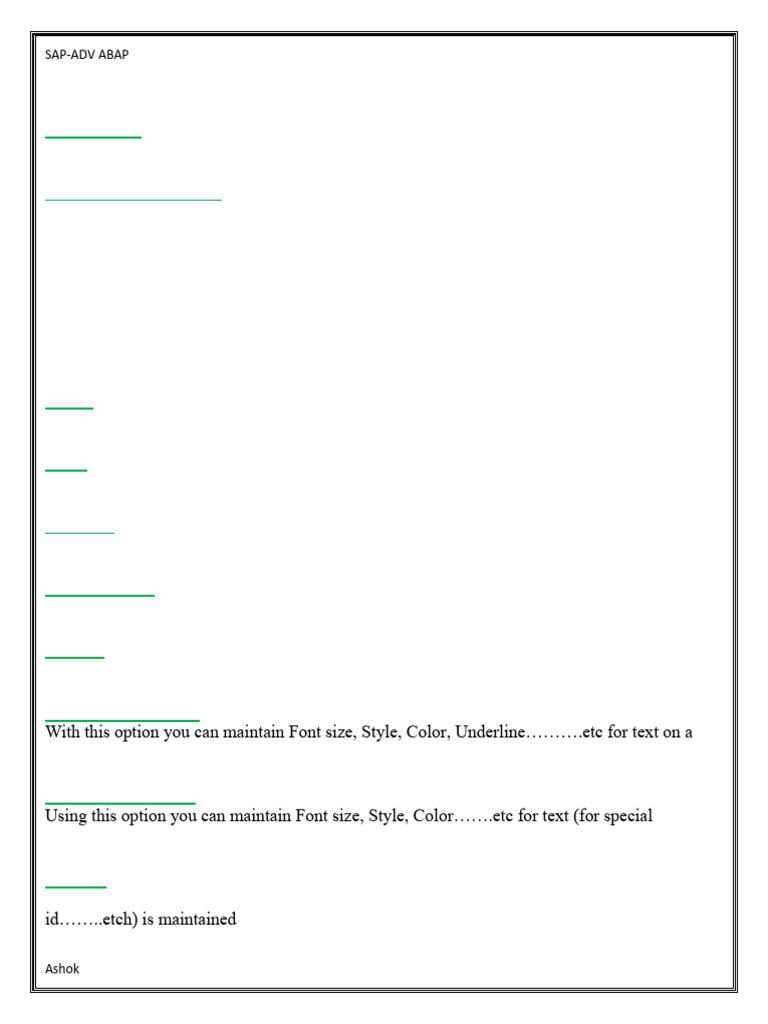 SAP-ADV ABAP

With this option you can maintain Font size, Style, Color, Underline……….etc for text on a

Using this option you can maintain Font size, Style, Color…….etc for text (for special

id……..etch) is maintained

Ashok